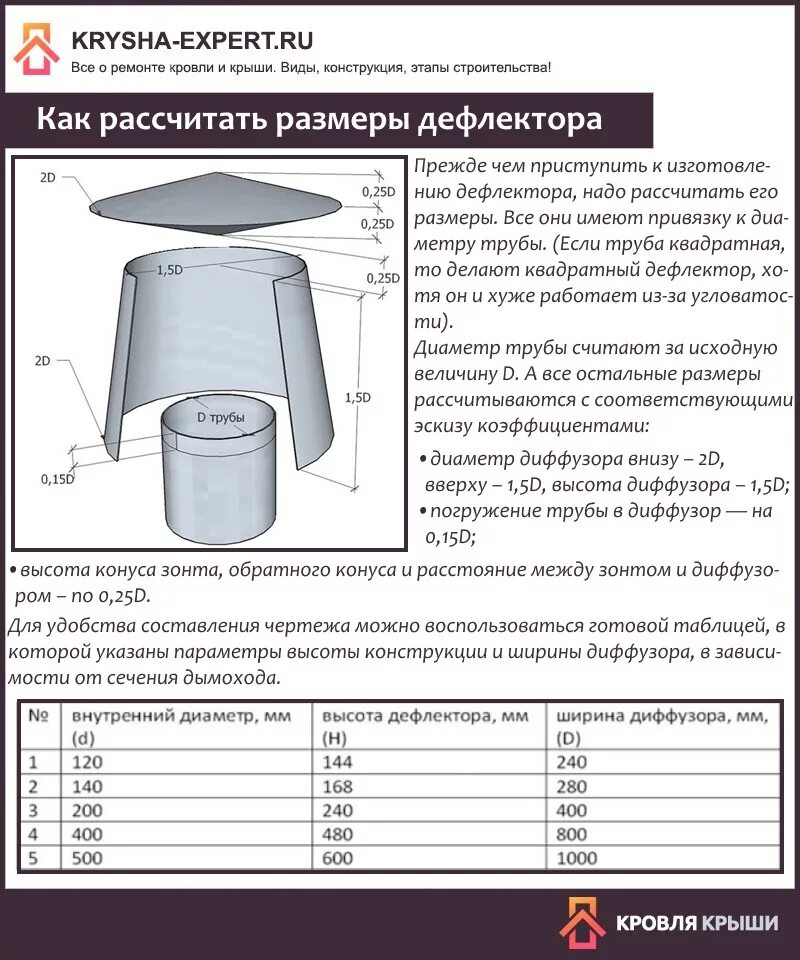 KRYSHA-EXPERT.RU
Все о ремонте кровли и крыши. Виды, конструкция, этапы строительства!

Как рассчитать размеры дефлектора

2D
0,25D
0,25D
1,5D
0,25D
2D
1,5D
D трубы
0,15D

Прежде чем приступить к изготовлению дефлектора, надо рассчитать его размеры. Все они имеют привязку к диаметру трубы. (Если труба квадратная, то делают квадратный дефлектор, хотя он и хуже работает из-за угловатости).

Диаметр трубы считают за исходную величину D. А все остальные размеры рассчитываются с соответствующими эскизу коэффициентами:

• диаметр диффузора внизу – 2D, вверху – 1,5D, высота диффузора – 1,5D;
• погружение трубы в диффузор — на 0,15D;
• высота конуса зонта, обратного конуса и расстояние между зонтом и диффузором – по 0,25D.

Для удобства составления чертежа можно воспользоваться готовой таблицей, в которой указаны параметры высоты конструкции и ширины диффузора, в зависимости от сечения дымохода.

| № | внутренний диаметр, мм (d) | высота дефлектора, мм (H) | ширина диффузора, мм, (D) |
|---|---|---|---|
| 1 | 120 | 144 | 240 |
| 2 | 140 | 168 | 280 |
| 3 | 200 | 240 | 400 |
| 4 | 400 | 480 | 800 |
| 5 | 500 | 600 | 1000 |

КРОВЛЯ КРЫШИ